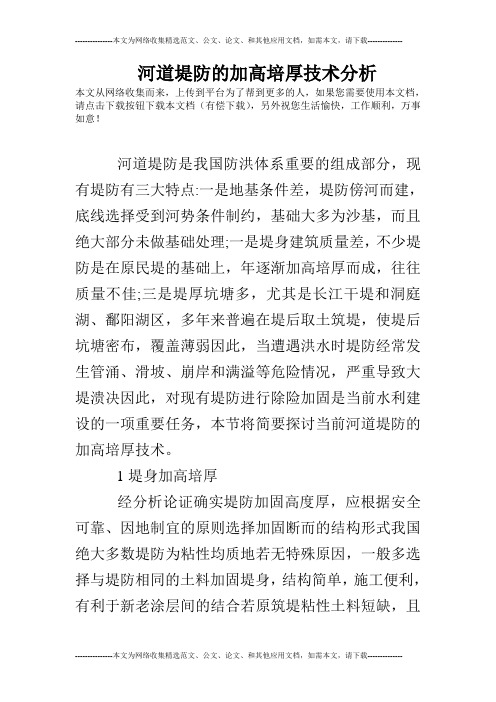 --------------本文为网络收集精选范文、公文、论文、和其他应用文档，如需本文，请下载--------------

河道堤防的加高培厚技术分析

本文从网络收集而来，上传到平台为了帮到更多的人，如果您需要使用本文档，请点击下载按钮下载本文档（有偿下载），另外祝您生活愉快，工作顺利，万事如意！

河道堤防是我国防洪体系重要的组成部分，现有堤防有三大特点:一是地基条件差，堤防傍河而建，底线选择受到河势条件制约，基础大多为沙基，而且绝大部分未做基础处理;一是堤身建筑质量差，不少堤防是在原民堤的基础上，年逐渐加高培厚而成，往往质量不佳;三是堤厚坑塘多，尤其是长江干堤和洞庭湖、鄱阳湖区，多年来普遍在堤后取土筑堤，使堤后坑塘密布，覆盖薄弱因此，当遭遇洪水时堤防经常发生管涌、滑坡、崩岸和满溢等危险情况，严重导致大堤溃决因此，对现有堤防进行除险加固是当前水利建设的一项重要任务，本节将简要探讨当前河道堤防的加高培厚技术。

1 堤身加高培厚

经分析论证确实堤防加固高度厚，应根据安全可靠、因地制宜的原则选择加固断而的结构形式我国绝大多数堤防为粘性均质地若无特殊原因，一般多选择与堤防相同的土料加固堤身，结构简单，施工便利，有利于新老涂层间的结合若原筑堤粘性土料短缺，且

--------------本文为网络收集精选范文、公文、论文、和其他应用文档，如需本文，请下载--------------